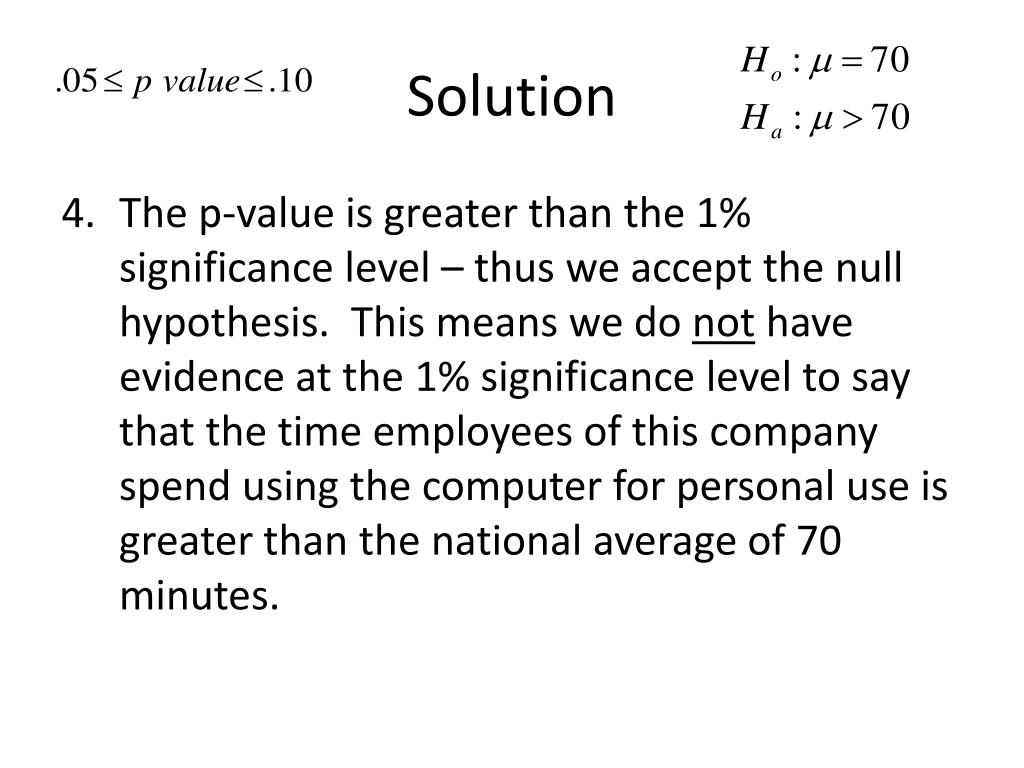 $.05 \leq p\ value \leq .10$

Solution

$H_o : \mu = 70$
$H_a : \mu > 70$

4. The p-value is greater than the 1% significance level – thus we accept the null hypothesis. This means we do not have evidence at the 1% significance level to say that the time employees of this company spend using the computer for personal use is greater than the national average of 70 minutes.